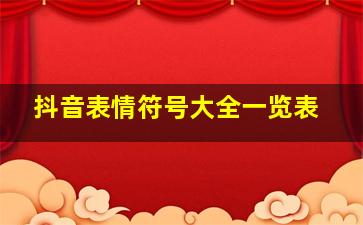 抖音表情符号大全一览表